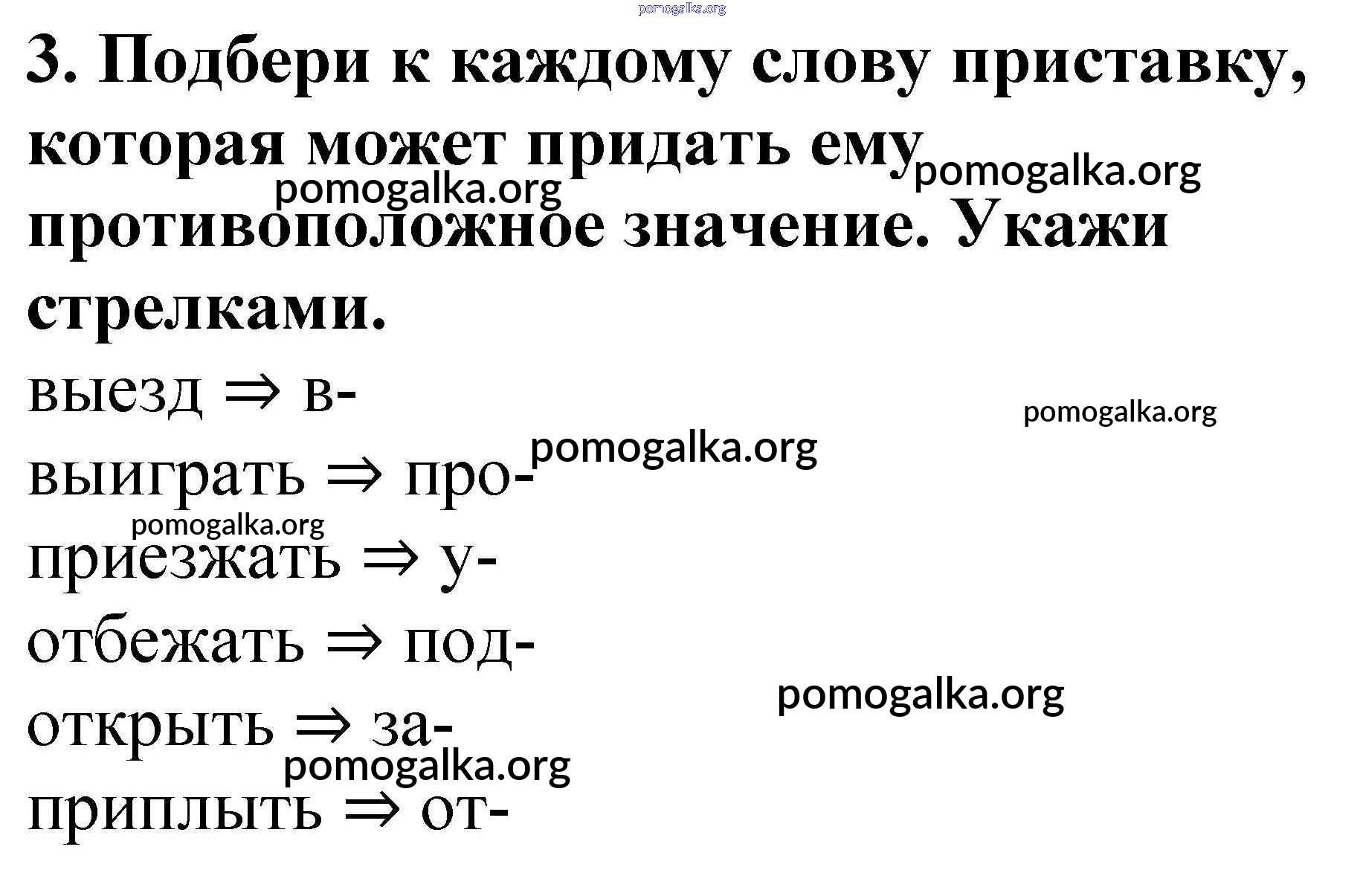 3. Подбери к каждому слову приставку, которая может придать ему противоположное значение. Укажи стрелками.

выезд ⇒ в-

выиграть ⇒ про-

приезжать ⇒ у-

отбежать ⇒ под-

открыть ⇒ за-

приплыть ⇒ от-

pomogalka.org